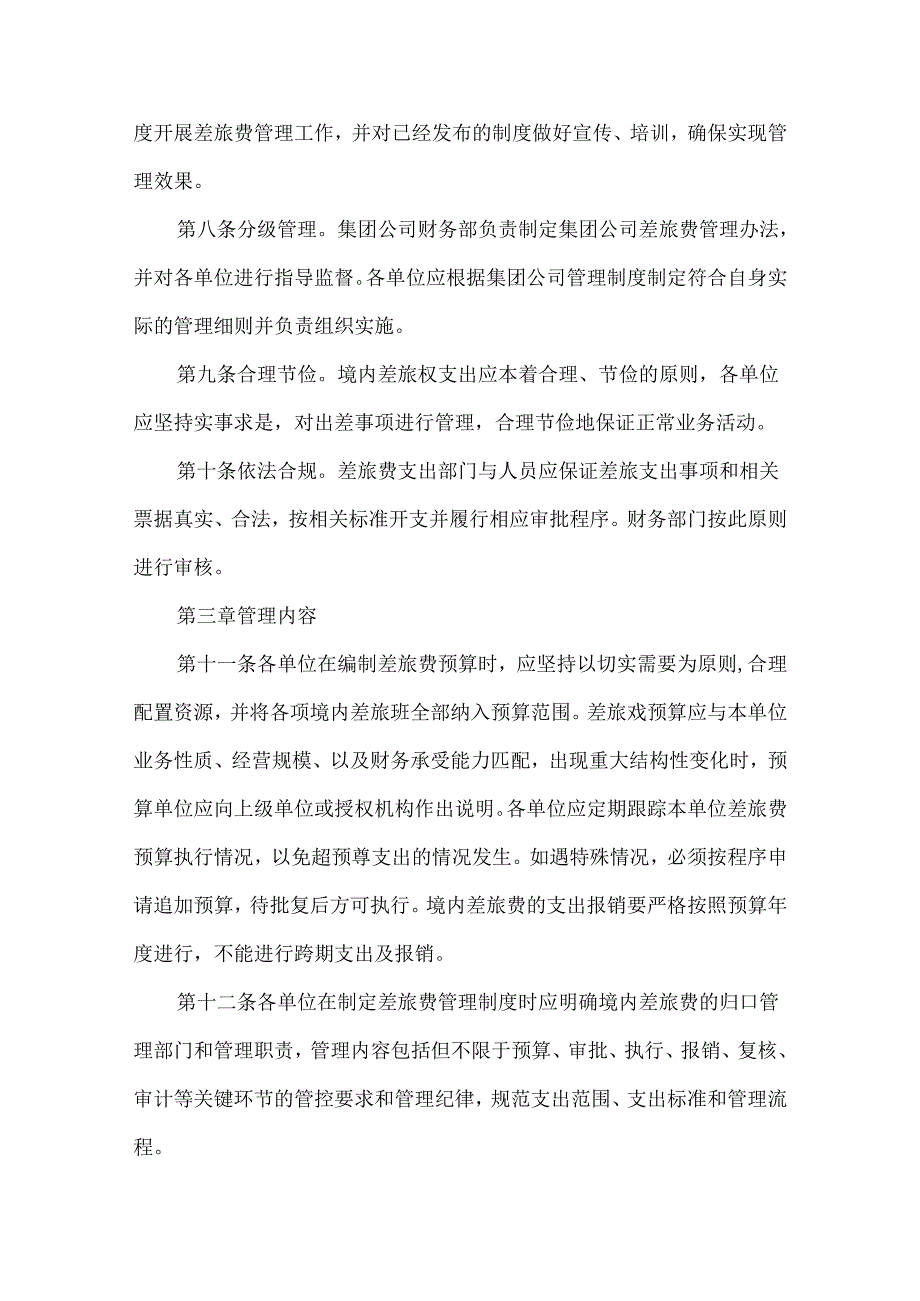 度开展差旅费管理工作，并对已经发布的制度做好宣传、培训，确保实现管理效果。

第八条分级管理。集团公司财务部负责制定集团公司差旅费管理办法，并对各单位进行指导监督。各单位应根据集团公司管理制度制定符合自身实际的管理细则并负责组织实施。

第九条合理节俭。境内差旅权支出应本着合理、节俭的原则，各单位应坚持实事求是，对出差事项进行管理，合理节俭地保证正常业务活动。

第十条依法合规。差旅费支出部门与人员应保证差旅支出事项和相关票据真实、合法，按相关标准开支并履行相应审批程序。财务部门按此原则进行审核。

第三章管理内容

第十一条各单位在编制差旅费预算时，应坚持以切实需要为原则,合理配置资源，并将各项境内差旅班全部纳入预算范围。差旅戏预算应与本单位业务性质、经营规模、以及财务承受能力匹配，出现重大结构性变化时，预算单位应向上级单位或授权机构作出说明。各单位应定期跟踪本单位差旅费预算执行情况，以免超预尊支出的情况发生。如遇特殊情况，必须按程序申请追加预算，待批复后方可执行。境内差旅费的支出报销要严格按照预算年度进行，不能进行跨期支出及报销。

第十二条各单位在制定差旅费管理制度时应明确境内差旅费的归口管理部门和管理职责，管理内容包括但不限于预算、审批、执行、报销、复核、审计等关键环节的管控要求和管理纪律，规范支出范围、支出标准和管理流程。